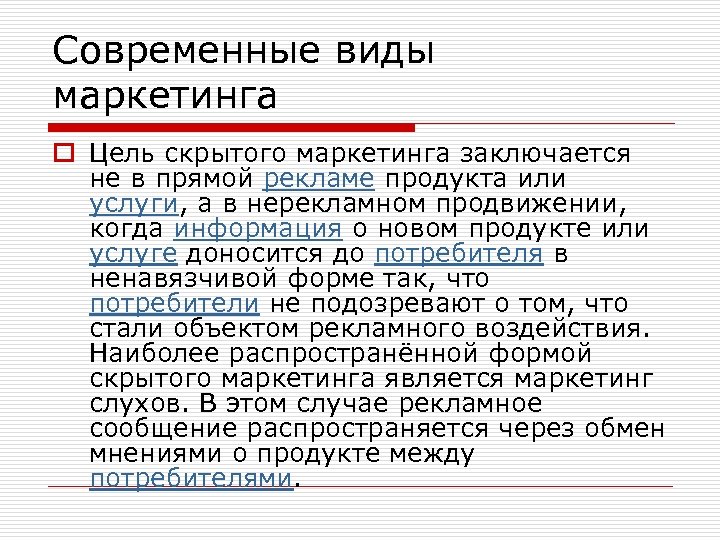 Современные виды маркетинга

Цель скрытого маркетинга заключается не в прямой рекламе продукта или услуги, а в нерекламном продвижении, когда информация о новом продукте или услуге доносится до потребителя в ненавязчивой форме так, что потребители не подозревают о том, что стали объектом рекламного воздействия. Наиболее распространённой формой скрытого маркетинга является маркетинг слухов. В этом случае рекламное сообщение распространяется через обмен мнениями о продукте между потребителями.